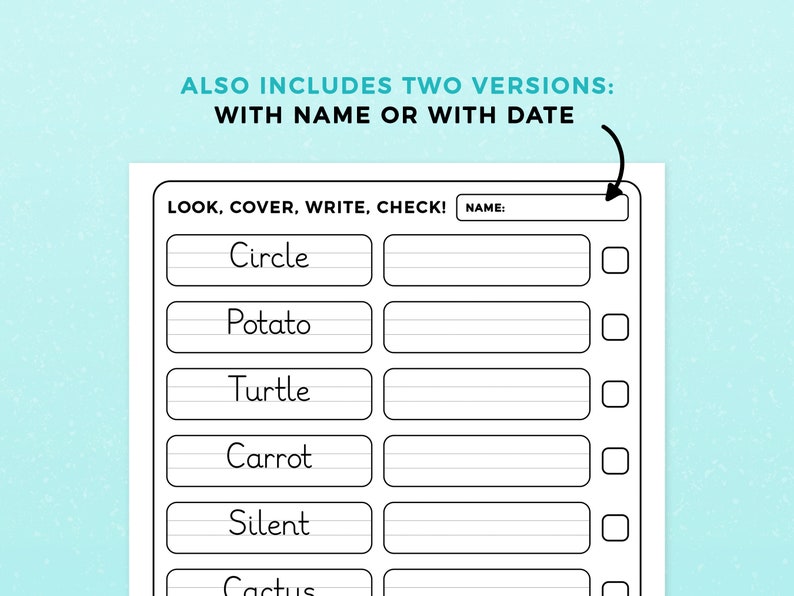 ALSO INCLUDES TWO VERSIONS:
WITH NAME OR WITH DATE

LOOK, COVER, WRITE, CHECK! NAME:

Circle

Potato

Turtle

Carrot

Silent

Cactus